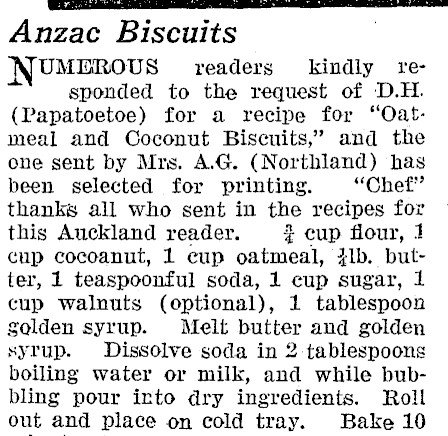 Anzac Biscuits

NUMEROUS readers kindly responded to the request of D.H. (Papatoetoe) for a recipe for "Oatmeal and Coconut Biscuits," and the one sent by Mrs. A.G. (Northland) has been selected for printing. "Chef" thanks all who sent in the recipes for this Auckland reader. $\frac{3}{4}$ cup flour, 1 cup cocoanut, 1 cup oatmeal, $\frac{1}{4}$lb. butter, 1 teaspoonful soda, 1 cup sugar, 1 cup walnuts (optional), 1 tablespoon golden syrup. Melt butter and golden syrup. Dissolve soda in 2 tablespoons boiling water or milk, and while bubbling pour into dry ingredients. Roll out and place on cold tray. Bake 10